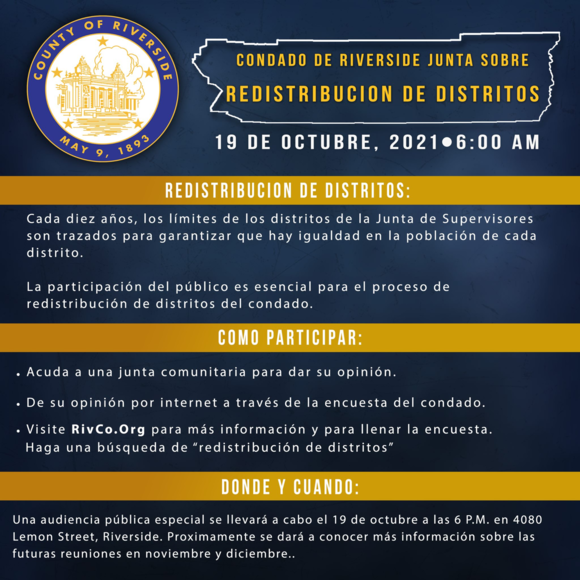 COUNTY OF RIVERSIDE
MAY 9, 1893

CONDADO DE RIVERSIDE JUNTA SOBRE
REDISTRIBUCION DE DISTRITOS

19 DE OCTUBRE, 2021•6:00 AM

REDISTRIBUCION DE DISTRITOS:

Cada diez años, los límites de los distritos de la Junta de Supervisores son trazados para garantizar que hay igualdad en la población de cada distrito.

La participación del público es esencial para el proceso de redistribución de distritos del condado.

COMO PARTICIPAR:

• Acuda a una junta comunitaria para dar su opinión.

• De su opinión por internet a través de la encuesta del condado.

• Visite RivCo.Org para más información y para llenar la encuesta. Haga una búsqueda de "redistribución de distritos"

DONDE Y CUANDO:

Una audiencia pública especial se llevará a cabo el 19 de octubre a las 6 P.M. en 4080 Lemon Street, Riverside. Proximamente se dará a conocer más información sobre las futuras reuniones en noviembre y diciembre..